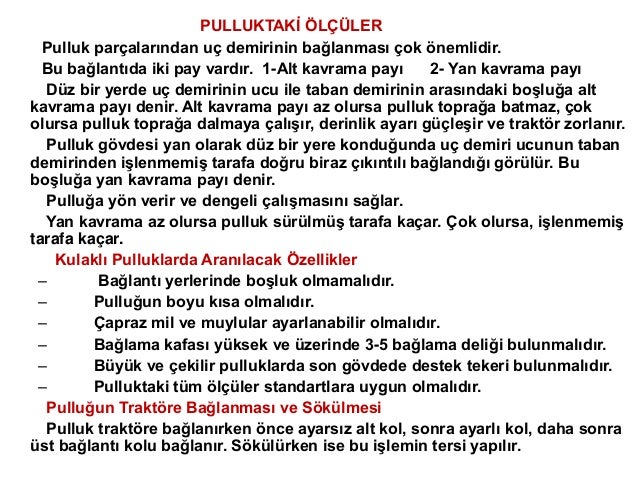 PULLUKTAKİ ÖLÇÜLER

Pulluk parçalarından uç demirinin bağlanması çok önemlidir.

Bu bağlantıda iki pay vardır. 1-Alt kavrama payı 2- Yan kavrama payı

Düz bir yerde uç demirinin ucu ile taban demirinin arasındaki boşluğa alt kavrama payı denir. Alt kavrama payı az olursa pulluk toprağa batmaz, çok olursa pulluk toprağa dalmaya çalışır, derinlik ayarı güçleşir ve traktör zorlanır.

Pulluk gövdesi yan olarak düz bir yere konduğunda uç demiri ucunun taban demirinden işlenmemiş tarafa doğru biraz çıkıntılı bağlandığı görülür. Bu boşluğa yan kavrama payı denir.

Pulluğa yön verir ve dengeli çalışmasını sağlar.

Yan kavrama az olursa pulluk sürülmüş tarafa kaçar. Çok olursa, işlenmemiş tarafa kaçar.

Kulaklı Pulluklarda Aranılacak Özellikler

– Bağlantı yerlerinde boşluk olmamalıdır.
– Pulluğun boyu kısa olmalıdır.
– Çapraz mil ve muylular ayarlanabilir olmalıdır.
– Bağlama kafası yüksek ve üzerinde 3-5 bağlama deliği bulunmalıdır.
– Büyük ve çekilir pulluklarda son gövdede destek tekeri bulunmalıdır.
– Pulluktaki tüm ölçüler standartlara uygun olmalıdır.

Pulluğun Traktöre Bağlanması ve Sökülmesi

Pulluk traktöre bağlanırken önce ayarsız alt kol, sonra ayarlı kol, daha sonra üst bağlantı kolu bağlanır. Sökülürken ise bu işlemin tersi yapılır.